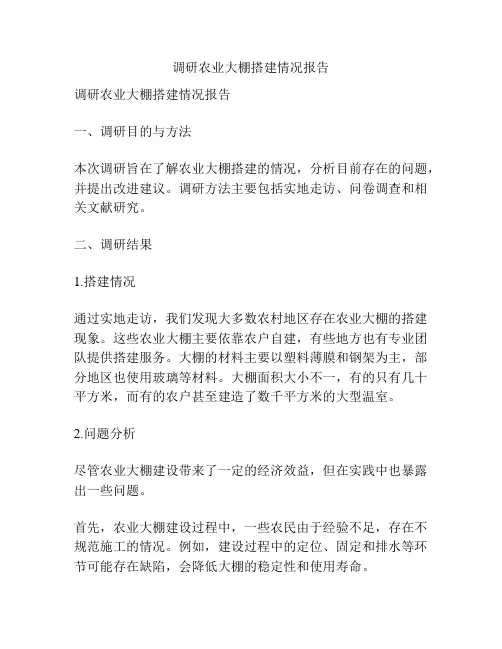 调研农业大棚搭建情况报告

调研农业大棚搭建情况报告

一、调研目的与方法

本次调研旨在了解农业大棚搭建的情况，分析目前存在的问题，并提出改进建议。调研方法主要包括实地走访、问卷调查和相关文献研究。

二、调研结果

1.搭建情况

通过实地走访，我们发现大多数农村地区存在农业大棚的搭建现象。这些农业大棚主要依靠农户自建，有些地方也有专业团队提供搭建服务。大棚的材料主要以塑料薄膜和钢架为主，部分地区也使用玻璃等材料。大棚面积大小不一，有的只有几十平方米，而有的农户甚至建造了数千平方米的大型温室。

2.问题分析

尽管农业大棚建设带来了一定的经济效益，但在实践中也暴露出一些问题。

首先，农业大棚建设过程中，一些农民由于经验不足，存在不规范施工的情况。例如，建设过程中的定位、固定和排水等环节可能存在缺陷，会降低大棚的稳定性和使用寿命。